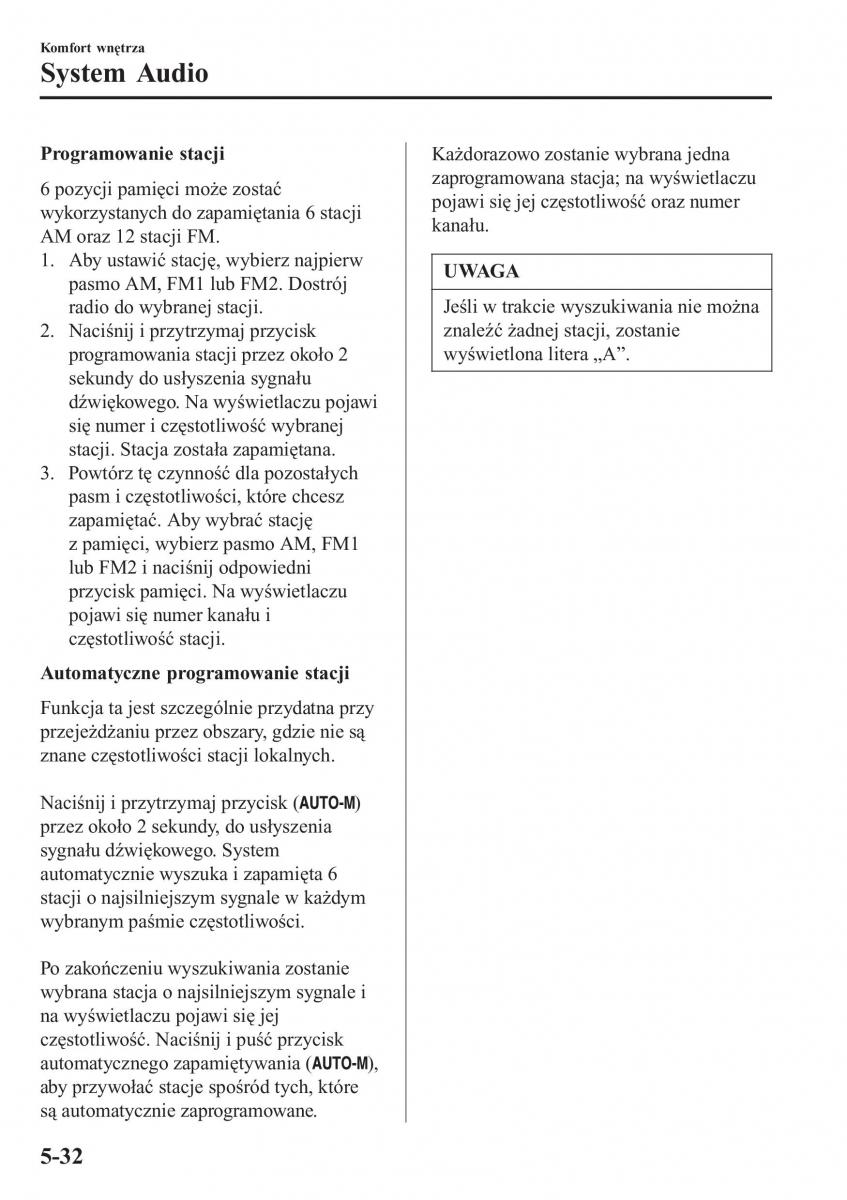 Komfort wnętrza
System Audio

Programowanie stacji

6 pozycji pamięci może zostać wykorzystanych do zapamiętania 6 stacji AM oraz 12 stacji FM.
1. Aby ustawić stację, wybierz najpierw pasmo AM, FM1 lub FM2. Dostrój radio do wybranej stacji.
2. Naciśnij i przytrzymaj przycisk programowania stacji przez około 2 sekundy do usłyszenia sygnału dźwiękowego. Na wyświetlaczu pojawi się numer i częstotliwość wybranej stacji. Stacja została zapamiętana.
3. Powtórz tę czynność dla pozostałych pasm i częstotliwości, które chcesz zapamiętać. Aby wybrać stację z pamięci, wybierz pasmo AM, FM1 lub FM2 i naciśnij odpowiedni przycisk pamięci. Na wyświetlaczu pojawi się numer kanału i częstotliwość stacji.

Automatyczne programowanie stacji

Funkcja ta jest szczególnie przydatna przy przejeżdżaniu przez obszary, gdzie nie są znane częstotliwości stacji lokalnych.

Naciśnij i przytrzymaj przycisk (AUTO-M) przez około 2 sekundy, do usłyszenia sygnału dźwiękowego. System automatycznie wyszuka i zapamięta 6 stacji o najsilniejszym sygnale w każdym wybranym paśmie częstotliwości.

Po zakończeniu wyszukiwania zostanie wybrana stacja o najsilniejszym sygnale i na wyświetlaczu pojawi się jej częstotliwość. Naciśnij i puść przycisk automatycznego zapamiętywania (AUTO-M), aby przywołać stacje spośród tych, które są automatycznie zaprogramowane.

Każdorazowo zostanie wybrana jedna zaprogramowana stacja; na wyświetlaczu pojawi się jej częstotliwość oraz numer kanału.

UWAGA

Jeśli w trakcie wyszukiwania nie można znaleźć żadnej stacji, zostanie wyświetlona litera „A”.

5-32